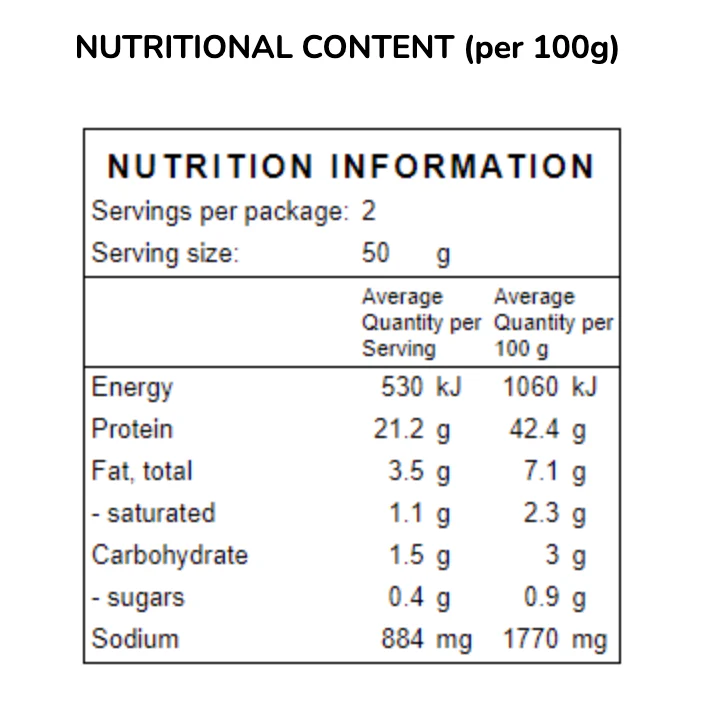 NUTRITIONAL CONTENT (per 100g)

NUTRITION INFORMATION

Servings per package: 2
Serving size: 50 g

|  | Average Quantity per Serving | Average Quantity per 100 g |
|---|---|---|
| Energy | 530 kJ | 1060 kJ |
| Protein | 21.2 g | 42.4 g |
| Fat, total | 3.5 g | 7.1 g |
| - saturated | 1.1 g | 2.3 g |
| Carbohydrate | 1.5 g | 3 g |
| - sugars | 0.4 g | 0.9 g |
| Sodium | 884 mg | 1770 mg |